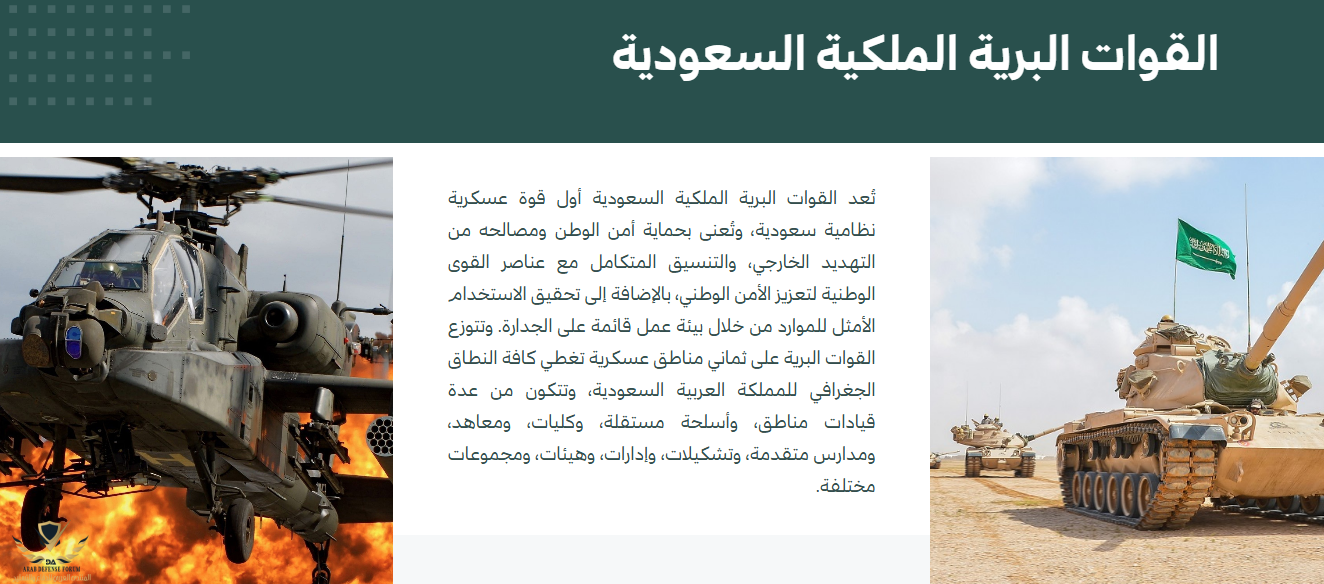 القوات البرية الملكية السعودية

تُعد القوات البرية الملكية السعودية أول قوة عسكرية نظامية سعودية، وتُعنى بحماية أمن الوطن ومصالحه من التهديد الخارجي، والتنسيق المتكامل مع عناصر القوى الوطنية لتعزيز الأمن الوطني، بالإضافة إلى تحقيق الاستخدام الأمثل للموارد من خلال بيئة عمل قائمة على الجدارة. وتتوزع القوات البرية على ثماني مناطق عسكرية تغطي كافة النطاق الجغرافي للمملكة العربية السعودية، وتتكون من عدة قيادات مناطق، وأسلحة مستقلة، وكليات، ومعاهد، ومدارس متقدمة، وتشكيلات، وإدارات، وهيئات، ومجموعات مختلفة.

ARAB DEFENSE FORUM